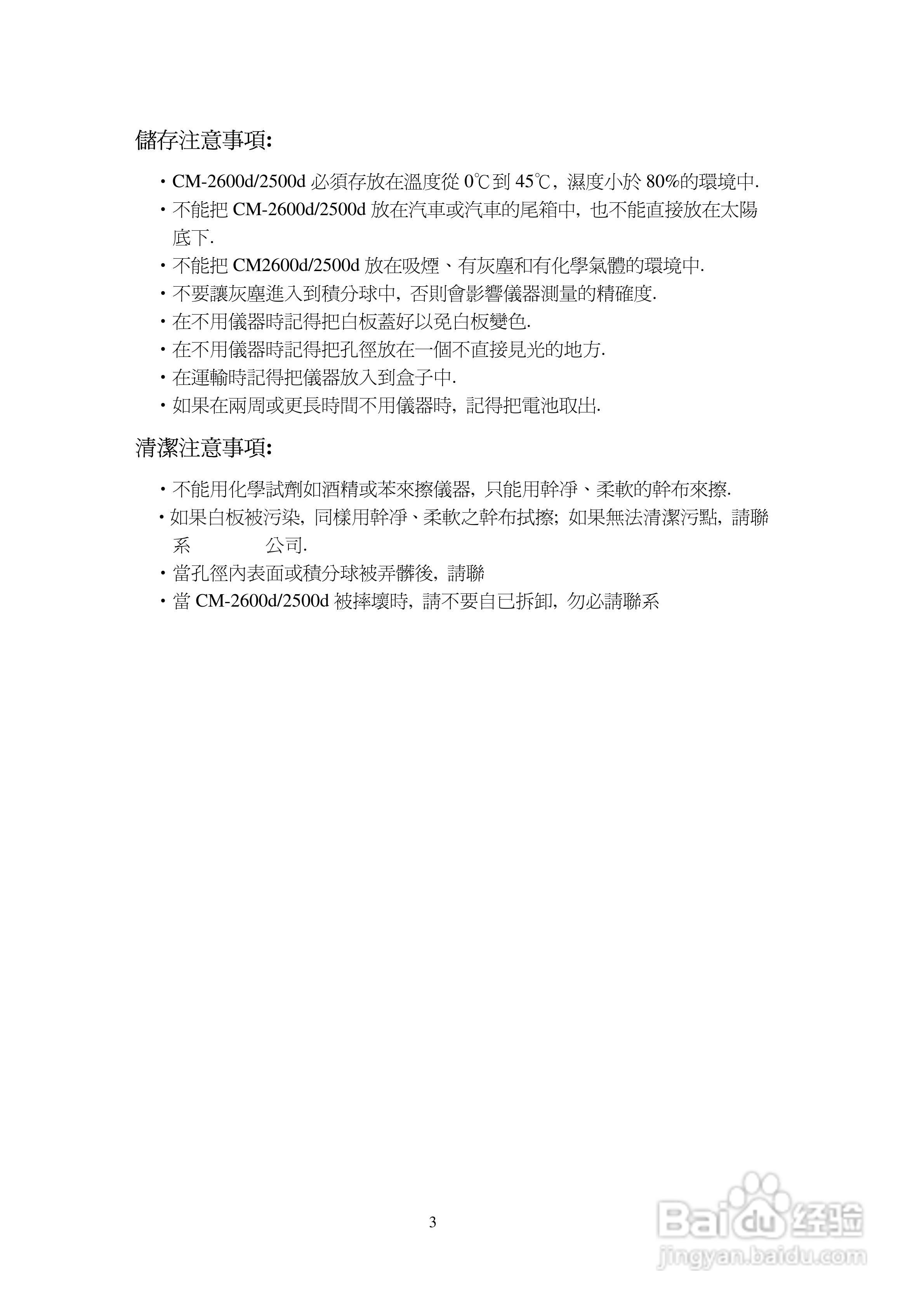 儲存注意事項:

・CM-2600d/2500d 必須存放在溫度從 0℃到 45℃，濕度小於 80%的環境中.
・不能把 CM-2600d/2500d 放在汽車或汽車的尾箱中，也不能直接放在太陽底下.
・不能把 CM2600d/2500d 放在吸煙、有灰塵和有化學氣體的環境中.
・不要讓灰塵進入到積分球中，否則會影響儀器測量的精確度.
・在不用儀器時記得把白板蓋好以免白板變色.
・在不用儀器時記得把孔徑放在一個不直接見光的地方.
・在運輸時記得把儀器放入到盒子中.
・如果在兩周或更長時間不用儀器時，記得把電池取出.

清潔注意事項:

・不能用化學試劑如酒精或苯來擦儀器，只能用幹淨、柔軟的幹布來擦.
・如果白板被污染，同樣用幹淨、柔軟之幹布拭擦；如果無法清潔污點，請聯系　　　公司.
・當孔徑內表面或積分球被弄髒後，請聯
・當 CM-2600d/2500d 被摔壞時，請不要自已拆卸，勿必請聯系

3

Baidu 经验
jingyan.baidu.com